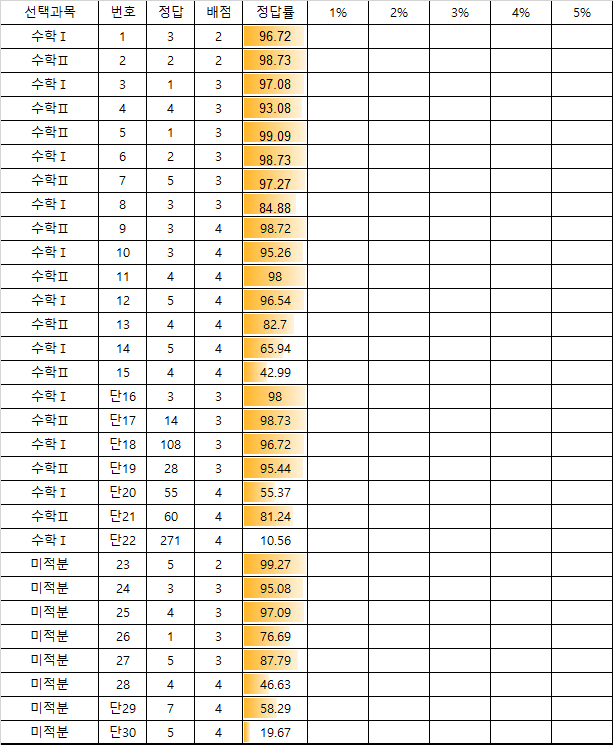 | 선택과목 | 번호 | 정답 | 배점 | 정답률 | 1% | 2% | 3% | 4% | 5% |
|---|---|---|---|---|---|---|---|---|---|
| 수학Ⅰ | 1 | 3 | 2 | 96.72 | | | | | |
| 수학Ⅱ | 2 | 2 | 2 | 98.73 | | | | | |
| 수학Ⅰ | 3 | 1 | 3 | 97.08 | | | | | |
| 수학Ⅱ | 4 | 4 | 3 | 93.08 | | | | | |
| 수학Ⅱ | 5 | 1 | 3 | 99.09 | | | | | |
| 수학Ⅰ | 6 | 2 | 3 | 98.73 | | | | | |
| 수학Ⅱ | 7 | 5 | 3 | 97.27 | | | | | |
| 수학Ⅰ | 8 | 3 | 3 | 84.88 | | | | | |
| 수학Ⅱ | 9 | 3 | 4 | 98.72 | | | | | |
| 수학Ⅰ | 10 | 3 | 4 | 95.26 | | | | | |
| 수학Ⅱ | 11 | 4 | 4 | 98 | | | | | |
| 수학Ⅰ | 12 | 5 | 4 | 96.54 | | | | | |
| 수학Ⅱ | 13 | 4 | 4 | 82.7 | | | | | |
| 수학Ⅰ | 14 | 5 | 4 | 65.94 | | | | | |
| 수학Ⅱ | 15 | 4 | 4 | 42.99 | | | | | |
| 수학Ⅰ | 단16 | 3 | 3 | 98 | | | | | |
| 수학Ⅱ | 단17 | 14 | 3 | 98.73 | | | | | |
| 수학Ⅰ | 단18 | 108 | 3 | 96.72 | | | | | |
| 수학Ⅱ | 단19 | 28 | 3 | 95.44 | | | | | |
| 수학Ⅰ | 단20 | 55 | 4 | 55.37 | | | | | |
| 수학Ⅱ | 단21 | 60 | 4 | 81.24 | | | | | |
| 수학Ⅰ | 단22 | 271 | 4 | 10.56 | | | | | |
| 미적분 | 23 | 5 | 2 | 99.27 | | | | | |
| 미적분 | 24 | 3 | 3 | 95.08 | | | | | |
| 미적분 | 25 | 4 | 3 | 97.09 | | | | | |
| 미적분 | 26 | 1 | 3 | 76.69 | | | | | |
| 미적분 | 27 | 5 | 3 | 87.79 | | | | | |
| 미적분 | 28 | 4 | 4 | 46.63 | | | | | |
| 미적분 | 단29 | 7 | 4 | 58.29 | | | | | |
| 미적분 | 단30 | 5 | 4 | 19.67 | | | | | |